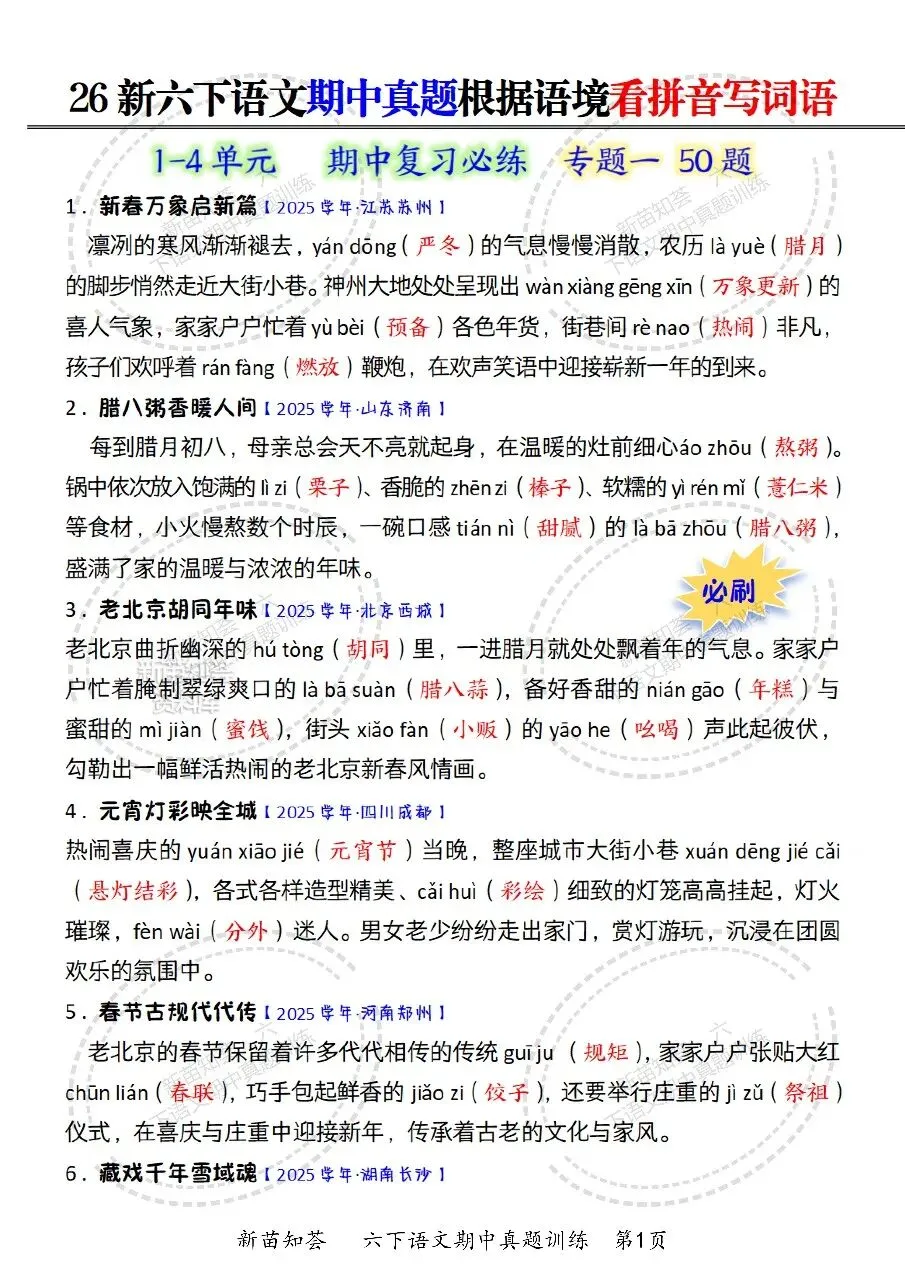 26 新六下语文期中真题根据语境看拼音写词语

1-4 单元　期中复习必练　专题一 50 题

1．新春万象启新篇【2025 学年·江苏苏州】

凛冽的寒风渐渐褪去，yán dōng（严冬）的气息慢慢消散，农历 là yuè（腊月）的脚步悄然走近大街小巷。神州大地处处呈现出 wàn xiàng gēng xīn（万象更新）的喜人气象，家家户户忙着 yù bèi（预备）各色年货，街巷间 rè nao（热闹）非凡，孩子们欢呼着 rán fàng（燃放）鞭炮，在欢声笑语中迎接崭新一年的到来。

2．腊八粥香暖人间【2025 学年·山东济南】

每到腊月初八，母亲总会天不亮就起身，在温暖的灶前细心áo zhōu（熬粥）。锅中依次放入饱满的 lì zi（栗子）、香脆的 zhēn zi（榛子）、软糯的 yì rén mǐ（薏仁米）等食材，小火慢熬数个时辰，一碗口感 tián nì（甜腻）的 là bā zhōu（腊八粥），盛满了家的温暖与浓浓的年味。

必刷

3．老北京胡同年味【2025 学年·北京西城】

老北京曲折幽深的 hú tòng（胡同）里，一进腊月就处处飘着年的气息。家家户户忙着腌制翠绿爽口的 là bā suàn（腊八蒜），备好香甜的 nián gāo（年糕）与蜜甜的 mì jiàn（蜜饯），街头 xiǎo fàn（小贩）的 yāo he（吆喝）声此起彼伏，勾勒出一幅鲜活热闹的老北京新春风情画。

4．元宵灯彩映全城【2025 学年·四川成都】

热闹喜庆的 yuán xiāo jié（元宵节）当晚，整座城市大街小巷 xuán dēng jié cǎi（悬灯结彩），各式各样造型精美、cǎi huì（彩绘）细致的灯笼高高挂起，灯火璀璨，fèn wài（分外）迷人。男女老少纷纷走出家门，赏灯游玩，沉浸在团圆欢乐的氛围中。

5．春节古规代代传【2025 学年·河南郑州】

老北京的春节保留着许多代代相传的传统 guī ju（规矩），家家户户张贴大红 chūn lián（春联），巧手包起鲜香的 jiǎo zi（饺子），还要举行庄重的 jì zǔ（祭祖）仪式，在喜庆与庄重中迎接新年，传承着古老的文化与家风。

6．藏戏千年雪域魂【2025 学年·湖南长沙】

新苗知荟　六下语文期中真题训练　第1页